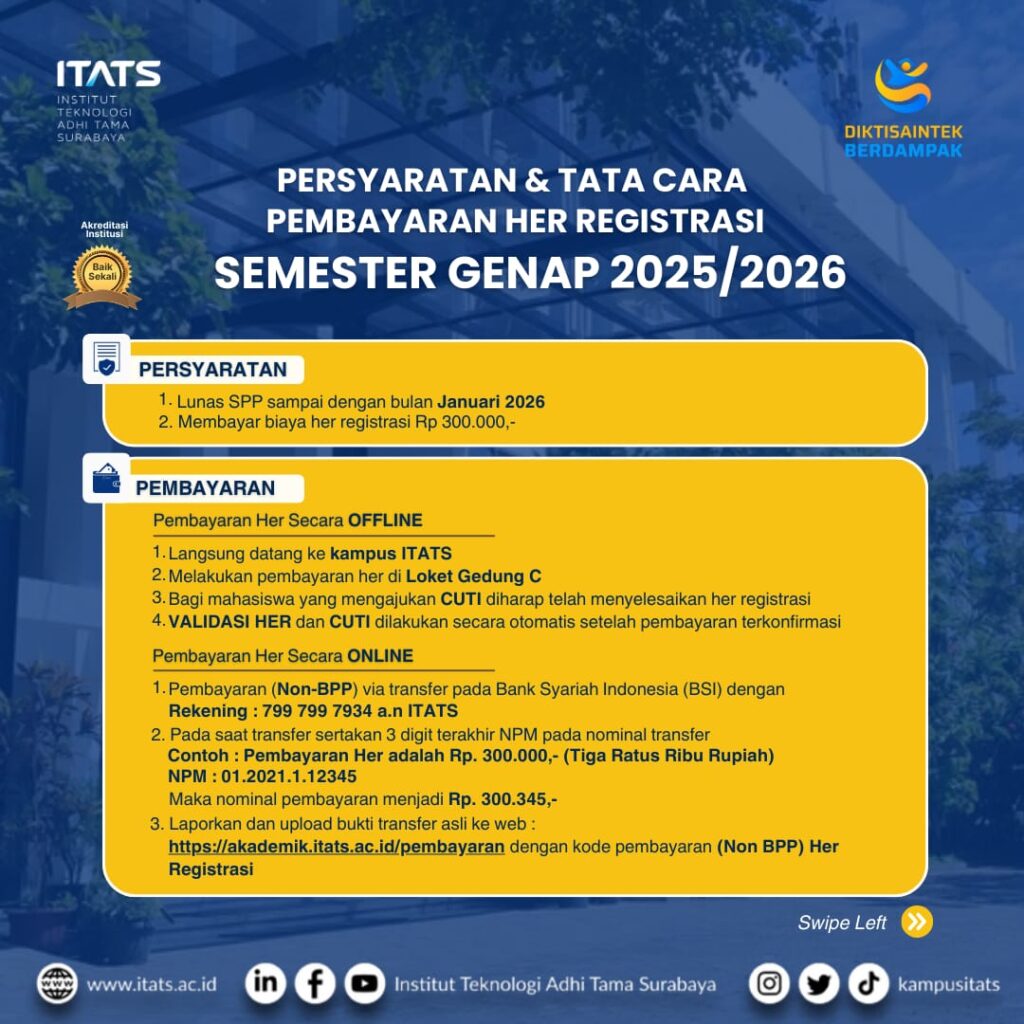 ITATS
INSTITUT TEKNOLOGI ADHI TAMA SURABAYA

DIKTISAINTEK BERDAMPAK

Akreditasi Institusi
Baik Sekali

PERSYARATAN & TATA CARA PEMBAYARAN HER REGISTRASI
SEMESTER GENAP 2025/2026

PERSYARATAN
1. Lunas SPP sampai dengan bulan Januari 2026
2. Membayar biaya her registrasi Rp 300.000,-

PEMBAYARAN
Pembayaran Her Secara OFFLINE
1. Langsung datang ke kampus ITATS
2. Melakukan pembayaran her di Loket Gedung C
3. Bagi mahasiswa yang mengajukan CUTI diharap telah menyelesaikan her registrasi
4. VALIDASI HER dan CUTI dilakukan secara otomatis setelah pembayaran terkonfirmasi

Pembayaran Her Secara ONLINE
1. Pembayaran (Non-BPP) via transfer pada Bank Syariah Indonesia (BSI) dengan Rekening : 799 799 7934 a.n ITATS
2. Pada saat transfer sertakan 3 digit terakhir NPM pada nominal transfer
Contoh : Pembayaran Her adalah Rp. 300.000,- (Tiga Ratus Ribu Rupiah)
NPM : 01.2021.1.12345
Maka nominal pembayaran menjadi Rp. 300.345,-
3. Laporkan dan upload bukti transfer asli ke web : https://akademik.itats.ac.id/pembayaran dengan kode pembayaran (Non BPP) Her Registrasi

Swipe Left

www.itats.ac.id
Institut Teknologi Adhi Tama Surabaya
kampusitats